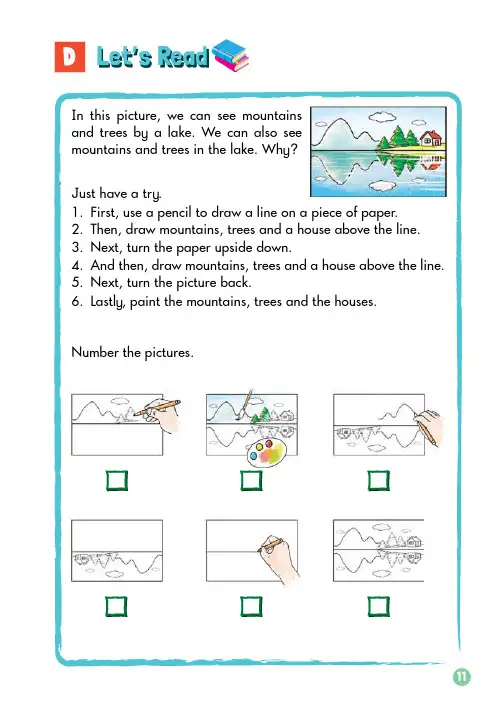 D Let's Read

In this picture, we can see mountains and trees by a lake. We can also see mountains and trees in the lake. Why?

Just have a try.
1. First, use a pencil to draw a line on a piece of paper.
2. Then, draw mountains, trees and a house above the line.
3. Next, turn the paper upside down.
4. And then, draw mountains, trees and a house above the line.
5. Next, turn the picture back.
6. Lastly, paint the mountains, trees and the houses.

Number the pictures.

☐ ☐ ☐

☐ ☐ ☐

11